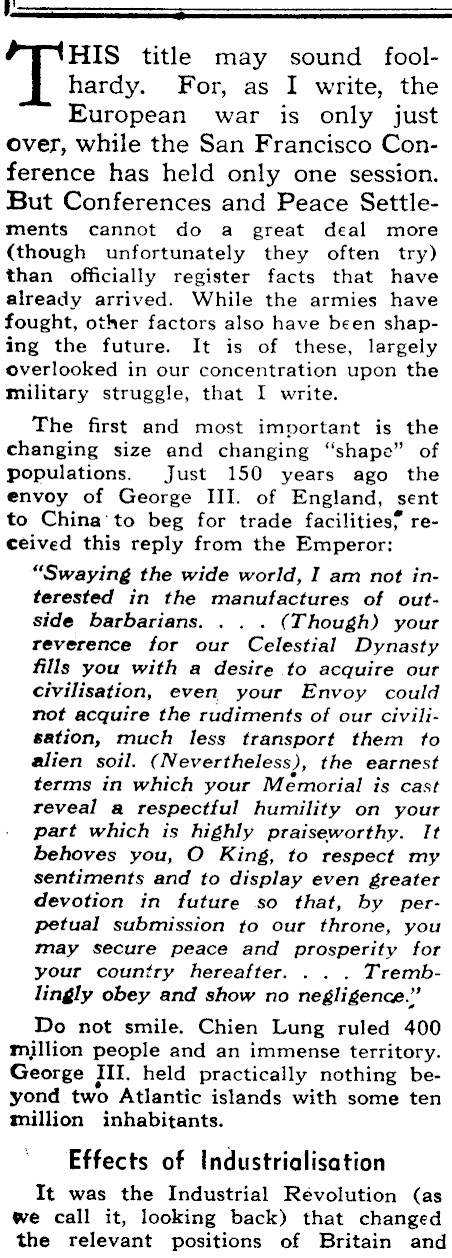 THIS title may sound foolhardy. For, as I write, the European war is only just over, while the San Francisco Conference has held only one session. But Conferences and Peace Settlements cannot do a great deal more (though unfortunately they often try) than officially register facts that have already arrived. While the armies have fought, other factors also have been shaping the future. It is of these, largely overlooked in our concentration upon the military struggle, that I write.

The first and most important is the changing size and changing "shape" of populations. Just 150 years ago the envoy of George III. of England, sent to China to beg for trade facilities, received this reply from the Emperor:

"Swaying the wide world, I am not interested in the manufactures of outside barbarians. . . . (Though) your reverence for our Celestial Dynasty fills you with a desire to acquire our civilisation, even your Envoy could not acquire the rudiments of our civilisation, much less transport them to alien soil. (Nevertheless), the earnest terms in which your Memorial is cast reveal a respectful humility on your part which is highly praiseworthy. It behoves you, O King, to respect my sentiments and to display even greater devotion in future so that, by perpetual submission to our throne, you may secure peace and prosperity for your country hereafter. . . . Tremblingly obey and show no negligence."

Do not smile. Chien Lung ruled 400 million people and an immense territory. George III. held practically nothing beyond two Atlantic islands with some ten million inhabitants.

Effects of Industrialisation

It was the Industrial Revolution (as we call it, looking back) that changed the relevant positions of Britain and